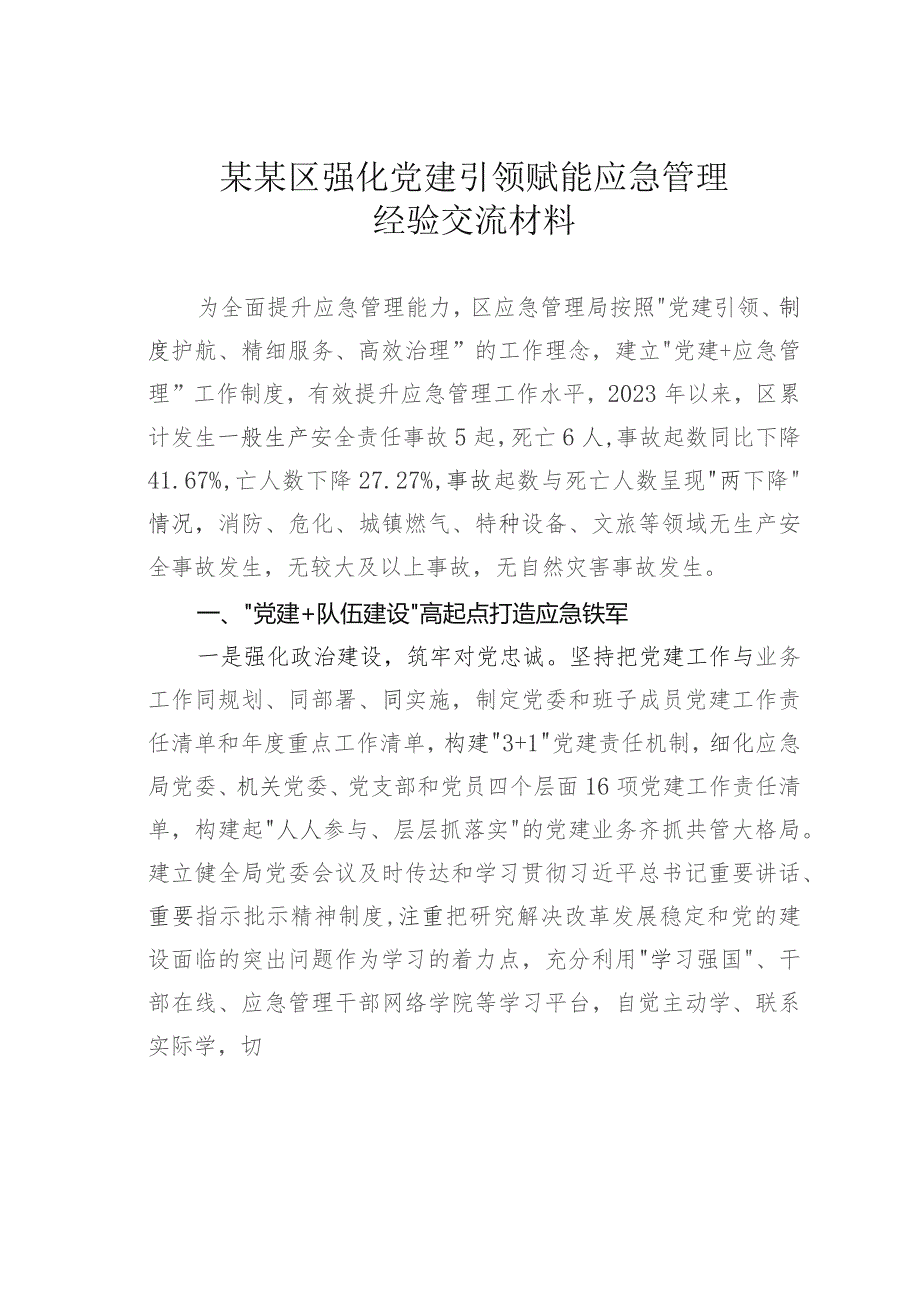 某某区强化党建引领赋能应急管理
经验交流材料

为全面提升应急管理能力，区应急管理局按照"党建引领、制度护航、精细服务、高效治理”的工作理念，建立"党建+应急管理”工作制度，有效提升应急管理工作水平，2023年以来，区累计发生一般生产安全责任事故5起，死亡6人，事故起数同比下降41.67%，亡人数下降27.27%，事故起数与死亡人数呈现"两下降"情况，消防、危化、城镇燃气、特种设备、文旅等领域无生产安全事故发生，无较大及以上事故，无自然灾害事故发生。

一、"党建+队伍建设"高起点打造应急铁军

一是强化政治建设，筑牢对党忠诚。坚持把党建工作与业务工作同规划、同部署、同实施，制定党委和班子成员党建工作责任清单和年度重点工作清单，构建"3+1"党建责任机制，细化应急局党委、机关党委、党支部和党员四个层面16项党建工作责任清单，构建起"人人参与、层层抓落实"的党建业务齐抓共管大格局。建立健全局党委会议及时传达和学习贯彻习近平总书记重要讲话、重要指示批示精神制度，注重把研究解决改革发展稳定和党的建设面临的突出问题作为学习的着力点，充分利用"学习强国"、干部在线、应急管理干部网络学院等学习平台，自觉主动学、联系实际学，切